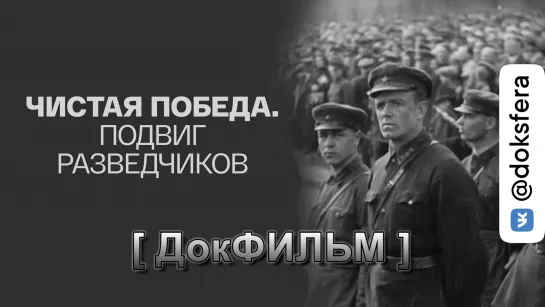 ЧИСТАЯ ПОБЕДА.
ПОДВИГ
РАЗВЕДЧИКОВ

[ ДокФИЛЬМ ]

@doksfera